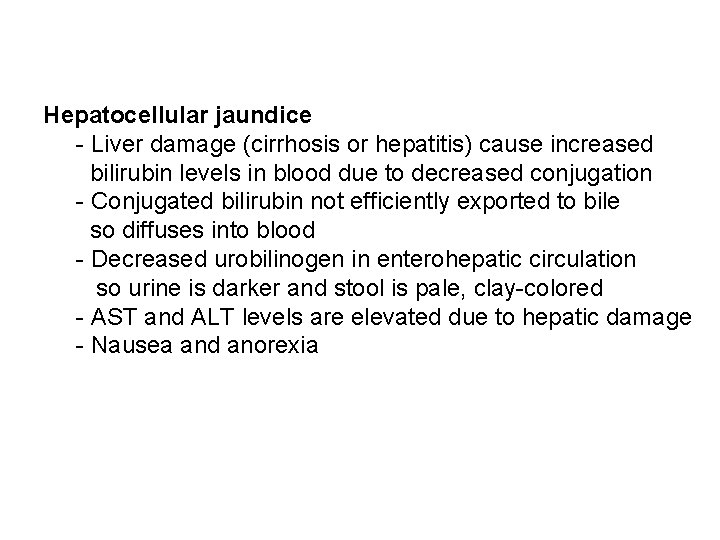 Hepatocellular jaundice
- Liver damage (cirrhosis or hepatitis) cause increased bilirubin levels in blood due to decreased conjugation
- Conjugated bilirubin not efficiently exported to bile so diffuses into blood
- Decreased urobilinogen in enterohepatic circulation so urine is darker and stool is pale, clay-colored
- AST and ALT levels are elevated due to hepatic damage
- Nausea and anorexia